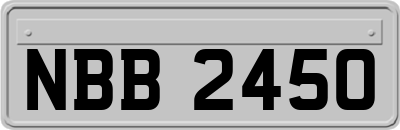 NBB 2450